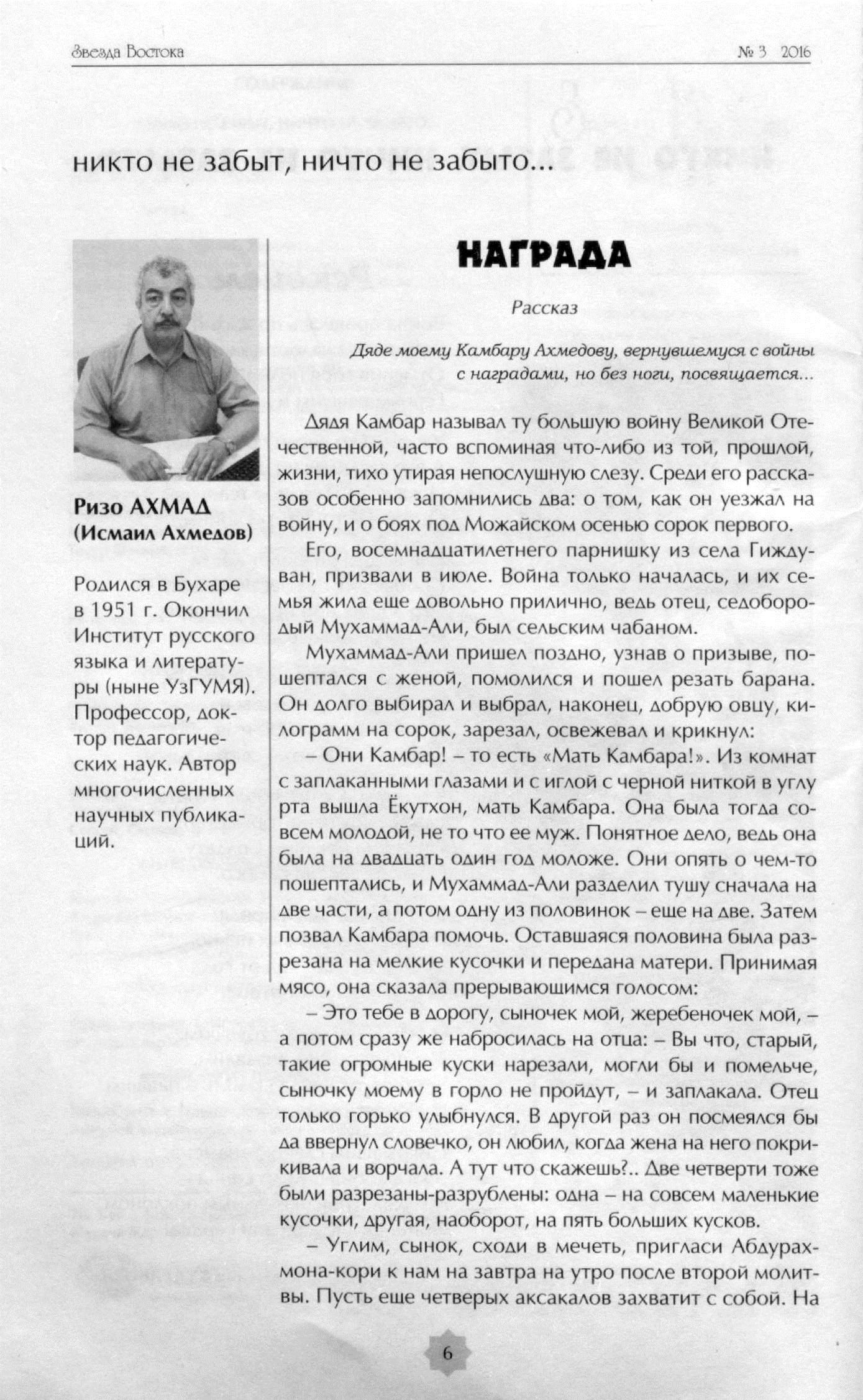 Звезда Востока

№ 3 2016

никто не забыт, ничто не забыто...

Ризо АХМАД
(Исмаил Ахмедов)

Родился в Бухаре в 1951 г. Окончил Институт русского языка и литературы (ныне УзГУМЯ). Профессор, доктор педагогических наук. Автор многочисленных научных публикаций.

НАГРАДА

Рассказ

Дяде моему Камбару Ахмедову, вернувшемуся с войны с наградами, но без ноги, посвящается...

Дядя Камбар называл ту большую войну Великой Отечественной, часто вспоминая что-либо из той, прошлой, жизни, тихо утирая непослушную слезу. Среди его рассказов особенно запомнились два: о том, как он уезжал на войну, и о боях под Можайском осенью сорок первого.

Его, восемнадцатилетнего парнишку из села Гиждуван, призвали в июле. Война только началась, и их семья жила еще довольно прилично, ведь отец, седобородый Мухаммад-Али, был сельским чабаном.

Мухаммад-Али пришел поздно, узнав о призыве, пошептался с женой, помолился и пошел резать барана. Он долго выбирал и выбрал, наконец, добрую овцу, килограмм на сорок, зарезал, освежевал и крикнул:

– Они Камбар! – то есть «Мать Камбара!». Из комнат с заплаканными глазами и с иглой с черной ниткой в углу рта вышла Ёкутхон, мать Камбара. Она была тогда совсем молодой, не то что ее муж. Понятное дело, ведь она была на двадцать один год моложе. Они опять о чем-то пошептались, и Мухаммад-Али разделил тушу сначала на две части, а потом одну из половинок – еще на две. Затем позвал Камбара помочь. Оставшаяся половина была разрезана на мелкие кусочки и передана матери. Принимая мясо, она сказала прерывающимся голосом:

– Это тебе в дорогу, сыночек мой, жеребеночек мой, – а потом сразу же набросилась на отца: – Вы что, старый, такие огромные куски нарезали, могли бы и помельче, сыночку моему в горло не пройдут, – и заплакала. Отец только горько улыбнулся. В другой раз он посмеялся бы да ввернул словечко, он любил, когда жена на него покрикивала и ворчала. А тут что скажешь?.. Две четверти тоже были разрезаны-разрублены: одна – на совсем маленькие кусочки, другая, наоборот, на пять больших кусков.

– Углим, сынок, сходи в мечеть, пригласи Абдурахмона-кори к нам на завтра на утро после второй молитвы. Пусть еще четверых аксакалов захватит с собой. На

6